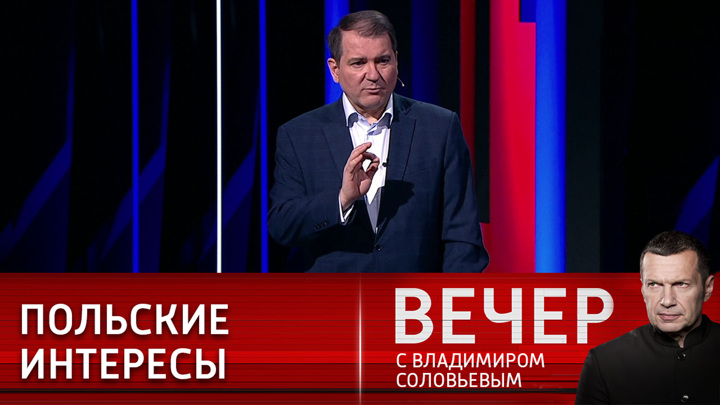 ПОЛЬСКИЕ ИНТЕРЕСЫ

ВЕЧЕР
С ВЛАДИМИРОМ СОЛОВЬЕВЫМ